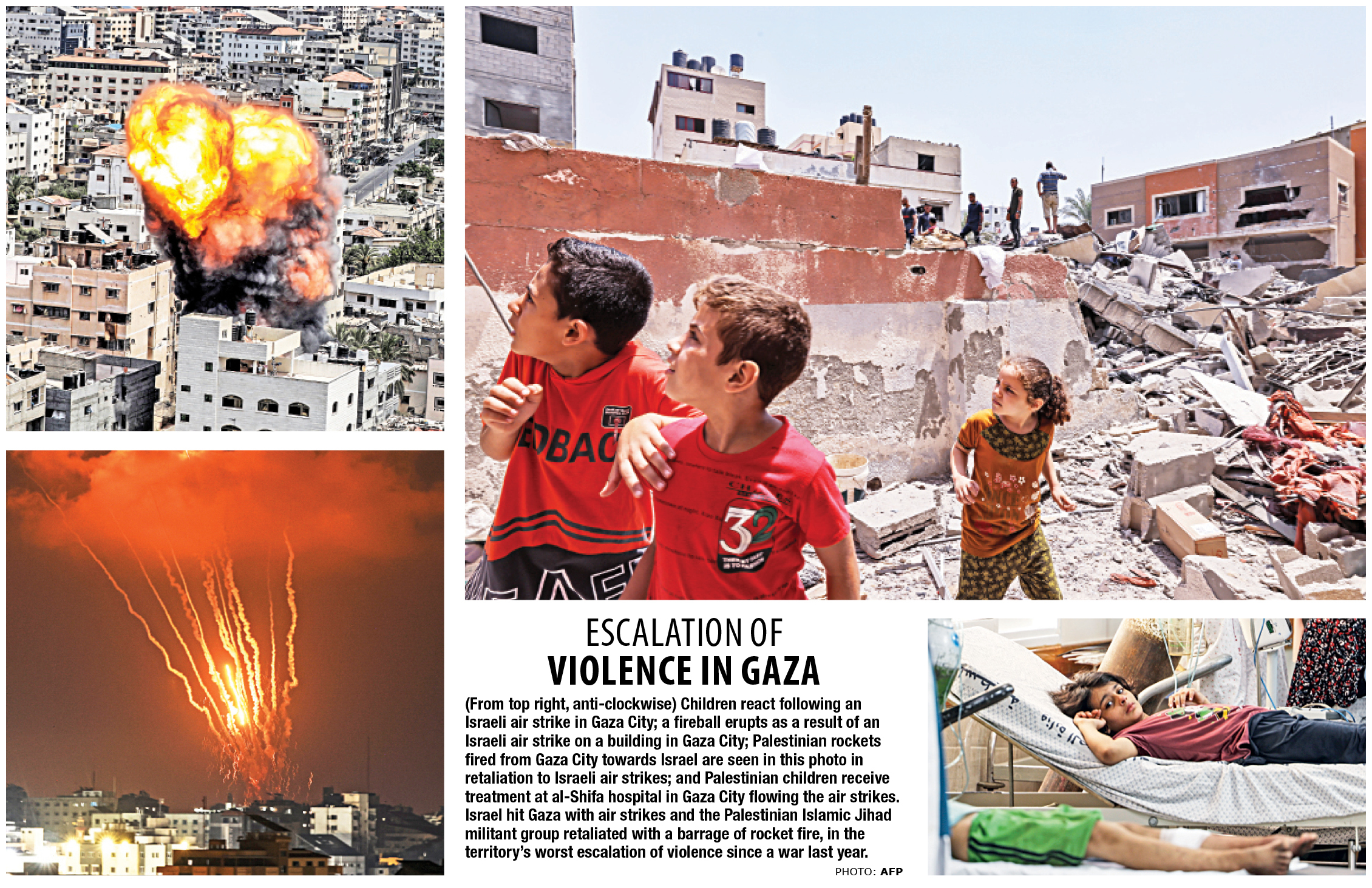 ESCALATION OF
VIOLENCE IN GAZA

(From top right, anti-clockwise) Children react following an Israeli air strike in Gaza City; a fireball erupts as a result of an Israeli air strike on a building in Gaza City; Palestinian rockets fired from Gaza City towards Israel are seen in this photo in retaliation to Israeli air strikes; and Palestinian children receive treatment at al-Shifa hospital in Gaza City flowing the air strikes. Israel hit Gaza with air strikes and the Palestinian Islamic Jihad militant group retaliated with a barrage of rocket fire, in the territory's worst escalation of violence since a war last year.

PHOTO: AFP